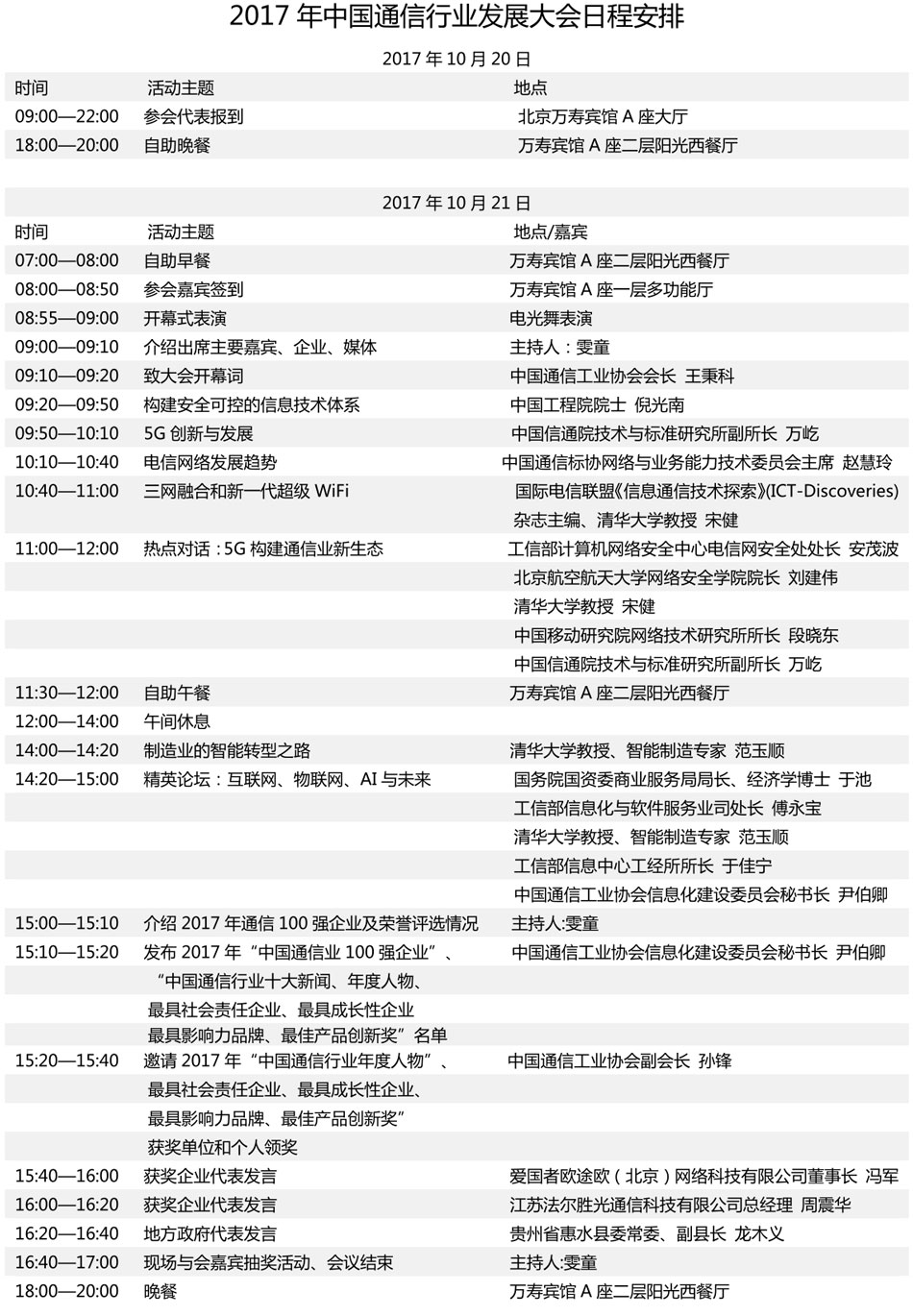 2017 年中国通信行业发展大会日程安排

2017 年 10 月 20 日

| 时间 | 活动主题 | 地点 |
|---|---|---|
| 09:00—22:00 | 参会代表报到 | 北京万寿宾馆 A 座大厅 |
| 18:00—20:00 | 自助晚餐 | 万寿宾馆 A 座二层阳光西餐厅 |

2017 年 10 月 21 日

| 时间 | 活动主题 | 地点/嘉宾 |
|---|---|---|
| 07:00—08:00 | 自助早餐 | 万寿宾馆 A 座二层阳光西餐厅 |
| 08:00—08:50 | 参会嘉宾签到 | 万寿宾馆 A 座一层多功能厅 |
| 08:55—09:00 | 开幕式表演 | 电光舞表演 |
| 09:00—09:10 | 介绍出席主要嘉宾、企业、媒体 | 主持人：雯童 |
| 09:10—09:20 | 致大会开幕词 | 中国通信工业协会会长 王秉科 |
| 09:20—09:50 | 构建安全可控的信息技术体系 | 中国工程院院士 倪光南 |
| 09:50—10:10 | 5G 创新与发展 | 中国信通院技术与标准研究所副所长 万屹 |
| 10:10—10:40 | 电信网络发展趋势 | 中国通信标协网络与业务能力技术委员会主席 赵慧玲 |
| 10:40—11:00 | 三网融合和新一代超级 WiFi | 国际电信联盟《信息通信技术探索》(ICT-Discoveries) 杂志主编、清华大学教授 宋健 |
| 11:00—12:00 | 热点对话：5G 构建通信业新生态 | 工信部计算机网络安全中心电信网安全处处长 安茂波 |
| | | 北京航空航天大学网络安全学院院长 刘建伟 |
| | | 清华大学教授 宋健 |
| | | 中国移动研究院网络技术研究所所长 段晓东 |
| | | 中国信通院技术与标准研究所副所长 万屹 |
| 11:30—12:00 | 自助午餐 | 万寿宾馆 A 座二层阳光西餐厅 |
| 12:00—14:00 | 午间休息 | |
| 14:00—14:20 | 制造业的智能转型之路 | 清华大学教授、智能制造专家 范玉顺 |
| 14:20—15:00 | 精英论坛：互联网、物联网、AI 与未来 | 国务院国资委商业服务局局长、经济学博士 于池 |
| | | 工信部信息化与软件服务业司处长 傅永宝 |
| | | 清华大学教授、智能制造专家 范玉顺 |
| | | 工信部信息中心工经所所长 于佳宁 |
| | | 中国通信工业协会信息化建设委员会秘书长 尹伯卿 |
| 15:00—15:10 | 介绍 2017 年通信 100 强企业及荣誉评选情况 | 主持人:雯童 |
| 15:10—15:20 | 发布 2017 年“中国通信业 100 强企业”、“中国通信行业十大新闻、年度人物、最具社会责任企业、最具成长性企业 最具影响力品牌、最佳产品创新奖”名单 | 中国通信工业协会信息化建设委员会秘书长 尹伯卿 |
| 15:20—15:40 | 邀请 2017 年“中国通信行业年度人物”、最具社会责任企业、最具成长性企业、最具影响力品牌、最佳产品创新奖” 获奖单位和个人领奖 | 中国通信工业协会副会长 孙锋 |
| 15:40—16:00 | 获奖企业代表发言 | 爱国者欧途欧（北京）网络科技有限公司董事长 冯军 |
| 16:00—16:20 | 获奖企业代表发言 | 江苏法尔胜光通信科技有限公司总经理 周震华 |
| 16:20—16:40 | 地方政府代表发言 | 贵州省惠水县委常委、副县长 龙木义 |
| 16:40—17:00 | 现场与会嘉宾抽奖活动、会议结束 | 主持人:雯童 |
| 18:00—20:00 | 晚餐 | 万寿宾馆 A 座二层阳光西餐厅 |